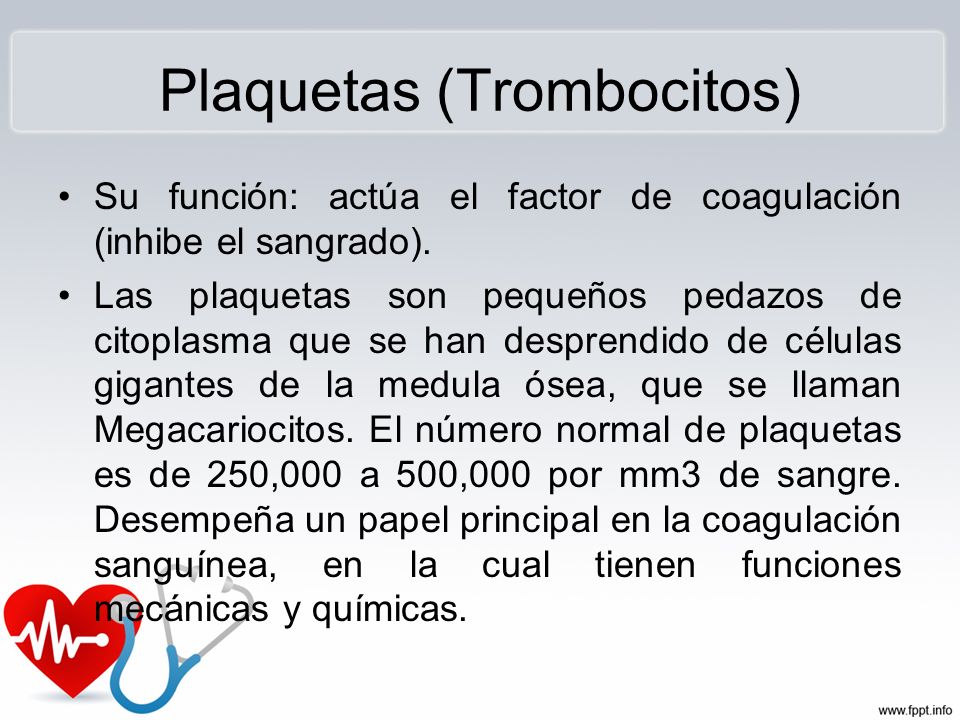 Plaquetas (Trombocitos)

• Su función: actúa el factor de coagulación (inhibe el sangrado).

• Las plaquetas son pequeños pedazos de citoplasma que se han desprendido de células gigantes de la medula ósea, que se llaman Megacariocitos. El número normal de plaquetas es de 250,000 a 500,000 por mm3 de sangre. Desempeña un papel principal en la coagulación sanguínea, en la cual tienen funciones mecánicas y químicas.

www.fppt.info